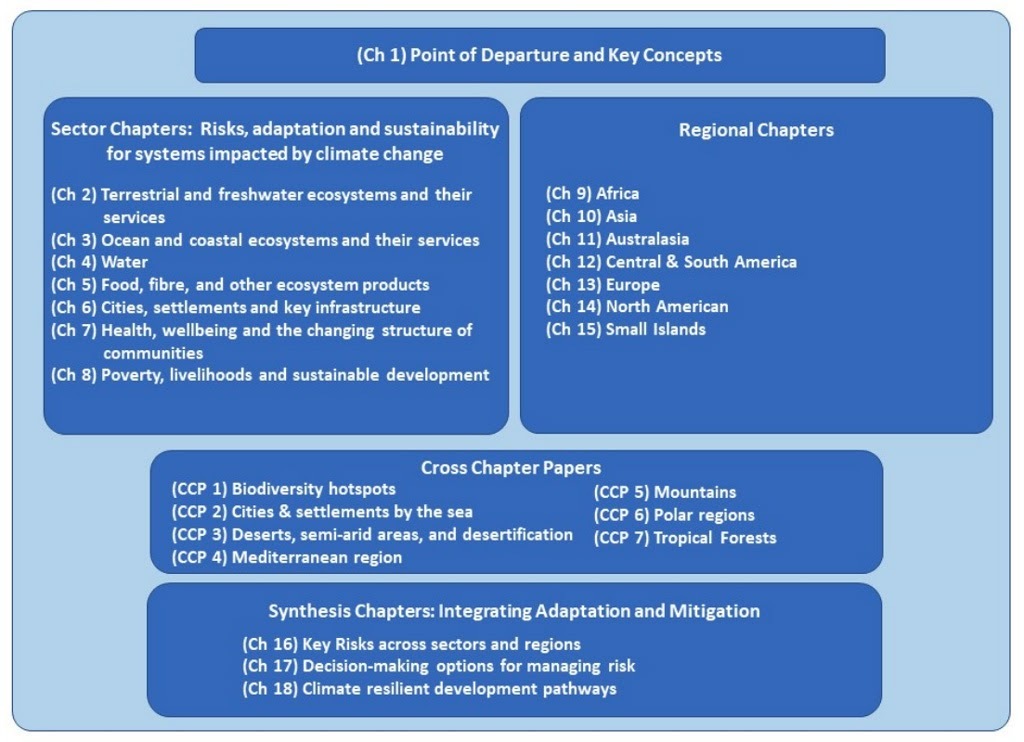 (Ch 1) Point of Departure and Key Concepts

Sector Chapters: Risks, adaptation and sustainability for systems impacted by climate change

(Ch 2) Terrestrial and freshwater ecosystems and their services
(Ch 3) Ocean and coastal ecosystems and their services
(Ch 4) Water
(Ch 5) Food, fibre, and other ecosystem products
(Ch 6) Cities, settlements and key infrastructure
(Ch 7) Health, wellbeing and the changing structure of communities
(Ch 8) Poverty, livelihoods and sustainable development

Regional Chapters

(Ch 9) Africa
(Ch 10) Asia
(Ch 11) Australasia
(Ch 12) Central & South America
(Ch 13) Europe
(Ch 14) North American
(Ch 15) Small Islands

Cross Chapter Papers

(CCP 1) Biodiversity hotspots
(CCP 2) Cities & settlements by the sea
(CCP 3) Deserts, semi-arid areas, and desertification
(CCP 4) Mediterranean region

(CCP 5) Mountains
(CCP 6) Polar regions
(CCP 7) Tropical Forests

Synthesis Chapters: Integrating Adaptation and Mitigation

(Ch 16) Key Risks across sectors and regions
(Ch 17) Decision-making options for managing risk
(Ch 18) Climate resilient development pathways